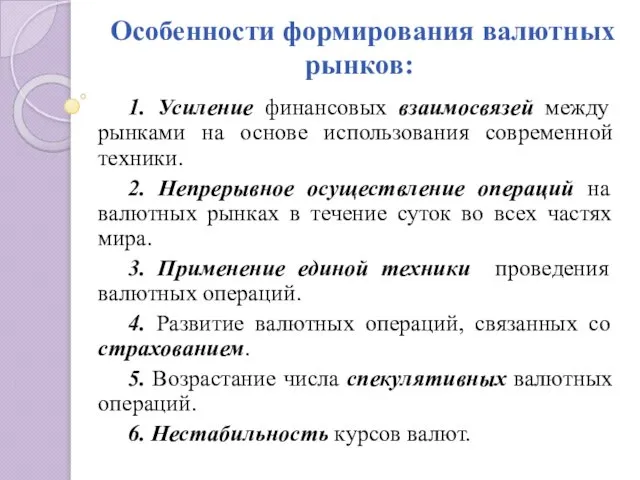 Особенности формирования валютных рынков:

1. Усиление финансовых взаимосвязей между рынками на основе использования современной техники.

2. Непрерывное осуществление операций на валютных рынках в течение суток во всех частях мира.

3. Применение единой техники проведения валютных операций.

4. Развитие валютных операций, связанных со страхованием.

5. Возрастание числа спекулятивных валютных операций.

6. Нестабильность курсов валют.